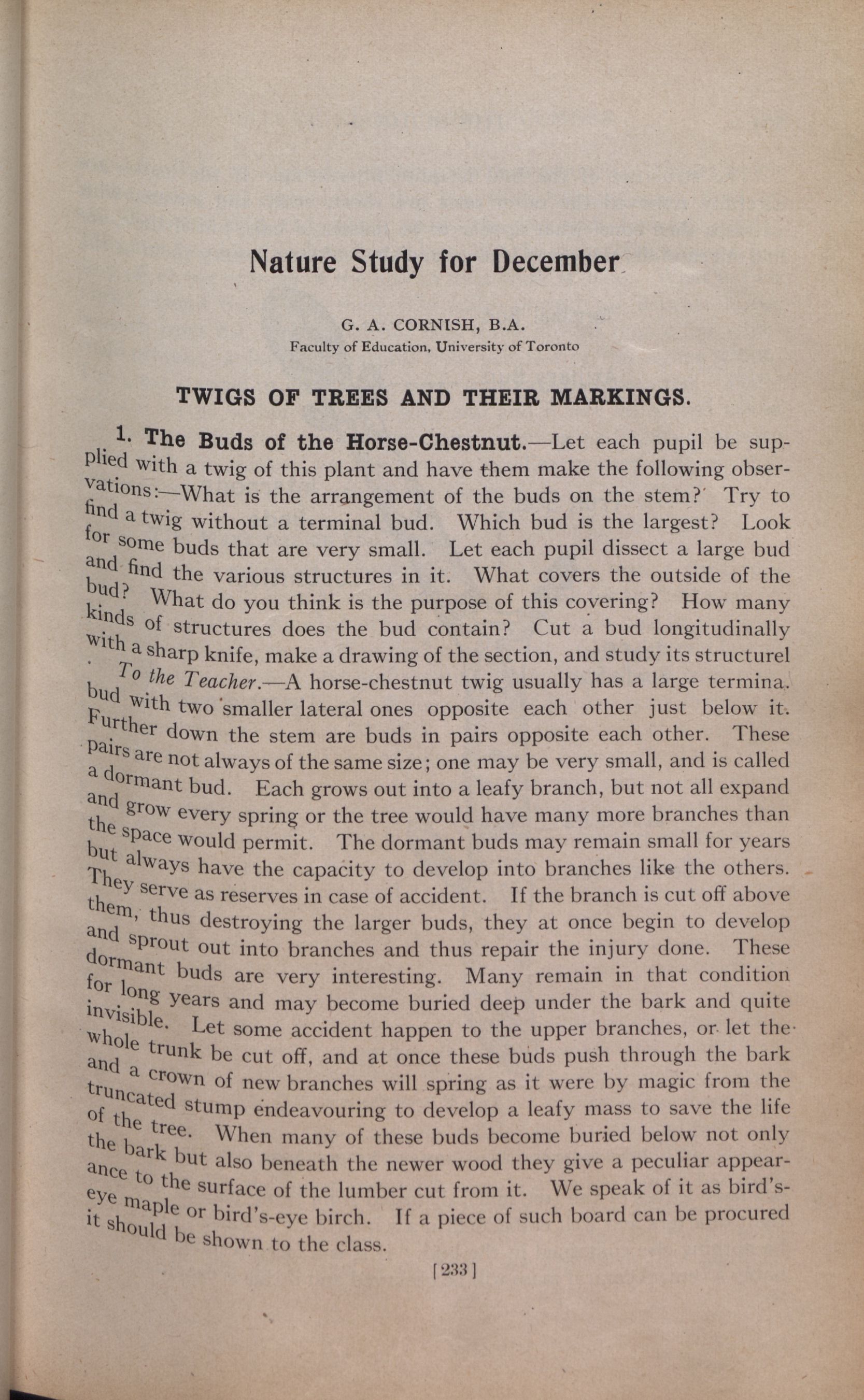 Nature Study for December

G. A. CORNISH, B.A.
Faculty of Education, University of Toronto

TWIGS OF TREES AND THEIR MARKINGS.

1. The Buds of the Horse-Chestnut.—Let each pupil be supplied with a twig of this plant and have them make the following observations:—What is the arrangement of the buds on the stem? Try to find a twig without a terminal bud. Which bud is the largest? Look for some buds that are very small. Let each pupil dissect a large bud and find the various structures in it. What covers the outside of the bud? What do you think is the purpose of this covering? How many kinds of structures does the bud contain? Cut a bud longitudinally with a sharp knife, make a drawing of the section, and study its structurel

To the Teacher.—A horse-chestnut twig usually has a large termina. bud with two smaller lateral ones opposite each other just below it. Further down the stem are buds in pairs opposite each other. These pairs are not always of the same size; one may be very small, and is called a dormant bud. Each grows out into a leafy branch, but not all expand and grow every spring or the tree would have many more branches than the space would permit. The dormant buds may remain small for years but always have the capacity to develop into branches like the others. They serve as reserves in case of accident. If the branch is cut off above them, thus destroying the larger buds, they at once begin to develop and sprout out into branches and thus repair the injury done. These dormant buds are very interesting. Many remain in that condition for long years and may become buried deep under the bark and quite invisible. Let some accident happen to the upper branches, or let the whole trunk be cut off, and at once these buds push through the bark and a crown of new branches will spring as it were by magic from the truncated stump endeavouring to develop a leafy mass to save the life of the tree. When many of these buds become buried below not only the bark but also beneath the newer wood they give a peculiar appearance to the surface of the lumber cut from it. We speak of it as bird's-eye maple or bird's-eye birch. If a piece of such board can be procured it should be shown to the class.

[233]